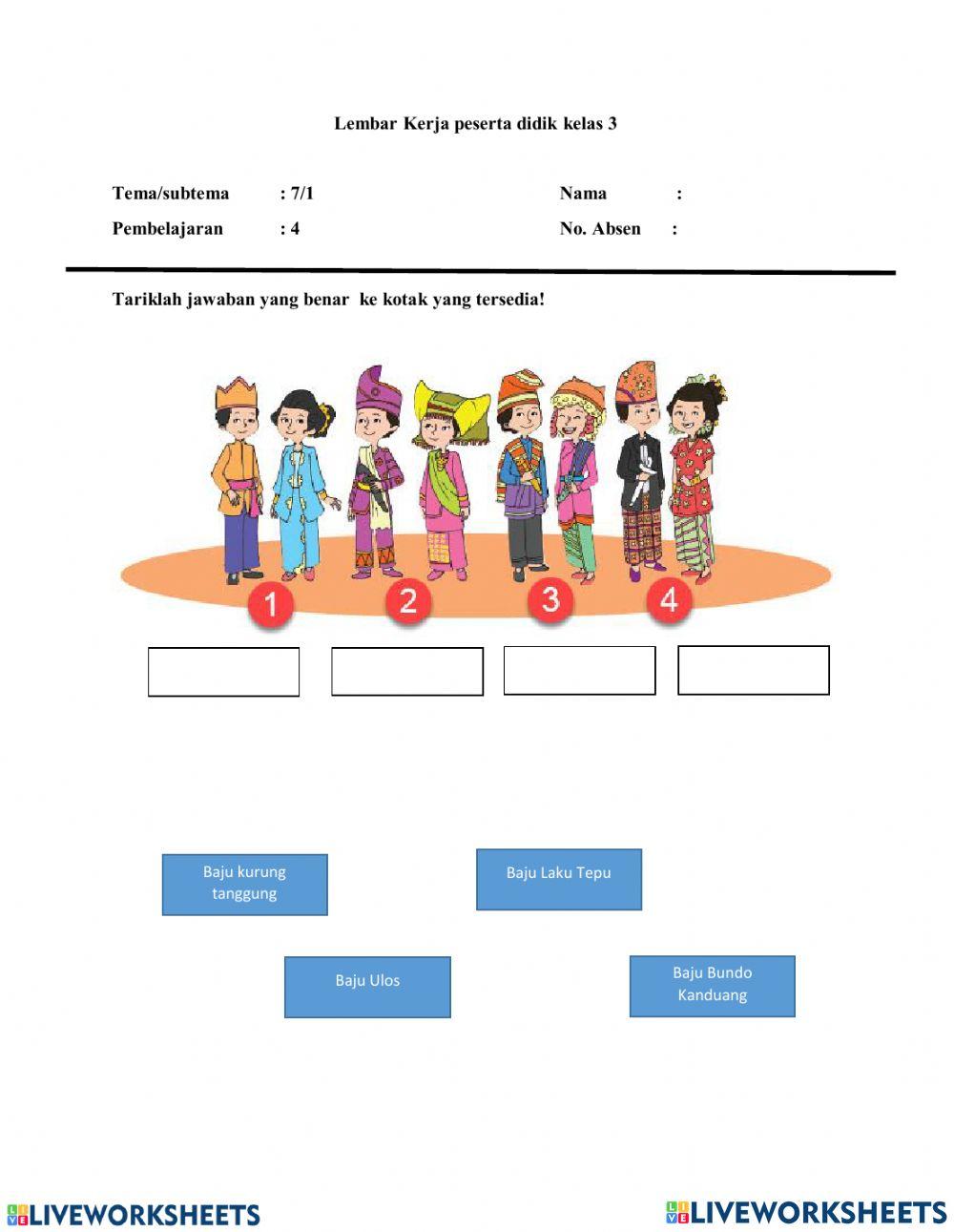 Lembar Kerja peserta didik kelas 3

Tema/subtema : 7/1

Pembelajaran : 4

Nama :

No. Absen :

Tariklah jawaban yang benar ke kotak yang tersedia!

1

2

3

4

Baju kurung tanggung

Baju Laku Tepu

Baju Ulos

Baju Bundo Kanduang

LIVEWORKSHEETS